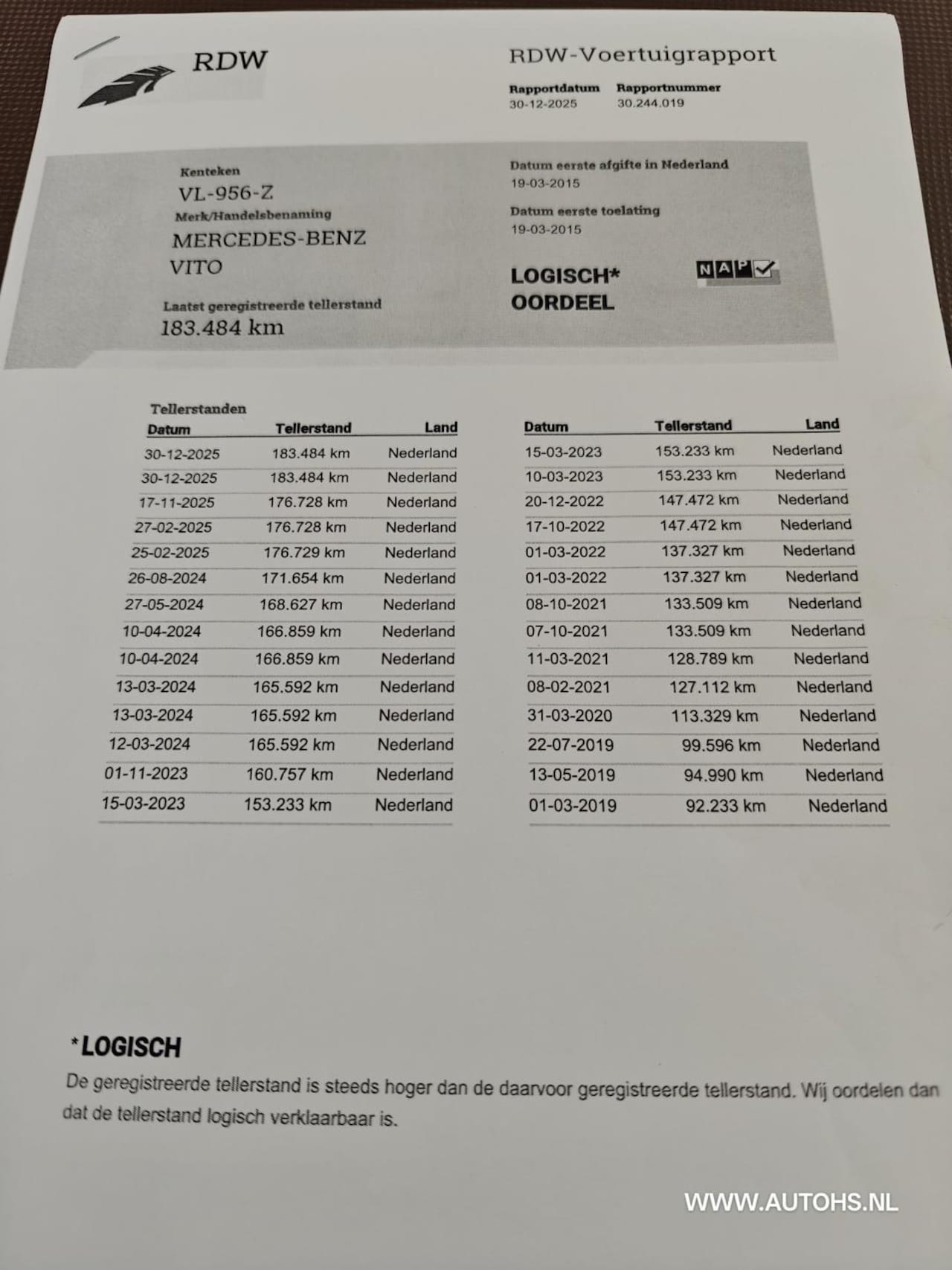 RDW

RDW-Voertuigrapport

Rapportdatum 30-12-2025
Rapportnummer 30.244.019

Kenteken
VL-956-Z

Merk/Handelsbenaming
MERCEDES-BENZ
VITO

Laatst geregistreerde tellerstand
183.484 km

Datum eerste afgifte in Nederland
19-03-2015

Datum eerste toelating
19-03-2015

LOGISCH*
OORDEEL

NAP

Tellerstanden

| Datum | Tellerstand | Land |
|---|---|---|
| 30-12-2025 | 183.484 km | Nederland |
| 30-12-2025 | 183.484 km | Nederland |
| 17-11-2025 | 176.728 km | Nederland |
| 27-02-2025 | 176.728 km | Nederland |
| 25-02-2025 | 176.729 km | Nederland |
| 26-08-2024 | 171.654 km | Nederland |
| 27-05-2024 | 168.627 km | Nederland |
| 10-04-2024 | 166.859 km | Nederland |
| 10-04-2024 | 166.859 km | Nederland |
| 13-03-2024 | 165.592 km | Nederland |
| 13-03-2024 | 165.592 km | Nederland |
| 12-03-2024 | 165.592 km | Nederland |
| 01-11-2023 | 160.757 km | Nederland |
| 15-03-2023 | 153.233 km | Nederland |

| Datum | Tellerstand | Land |
|---|---|---|
| 15-03-2023 | 153.233 km | Nederland |
| 10-03-2023 | 153.233 km | Nederland |
| 20-12-2022 | 147.472 km | Nederland |
| 17-10-2022 | 147.472 km | Nederland |
| 01-03-2022 | 137.327 km | Nederland |
| 01-03-2022 | 137.327 km | Nederland |
| 08-10-2021 | 133.509 km | Nederland |
| 07-10-2021 | 133.509 km | Nederland |
| 11-03-2021 | 128.789 km | Nederland |
| 08-02-2021 | 127.112 km | Nederland |
| 31-03-2020 | 113.329 km | Nederland |
| 22-07-2019 | 99.596 km | Nederland |
| 13-05-2019 | 94.990 km | Nederland |
| 01-03-2019 | 92.233 km | Nederland |

*LOGISCH
De geregistreerde tellerstand is steeds hoger dan de daarvoor geregistreerde tellerstand. Wij oordelen dan dat de tellerstand logisch verklaarbaar is.

WWW.AUTOHS.NL